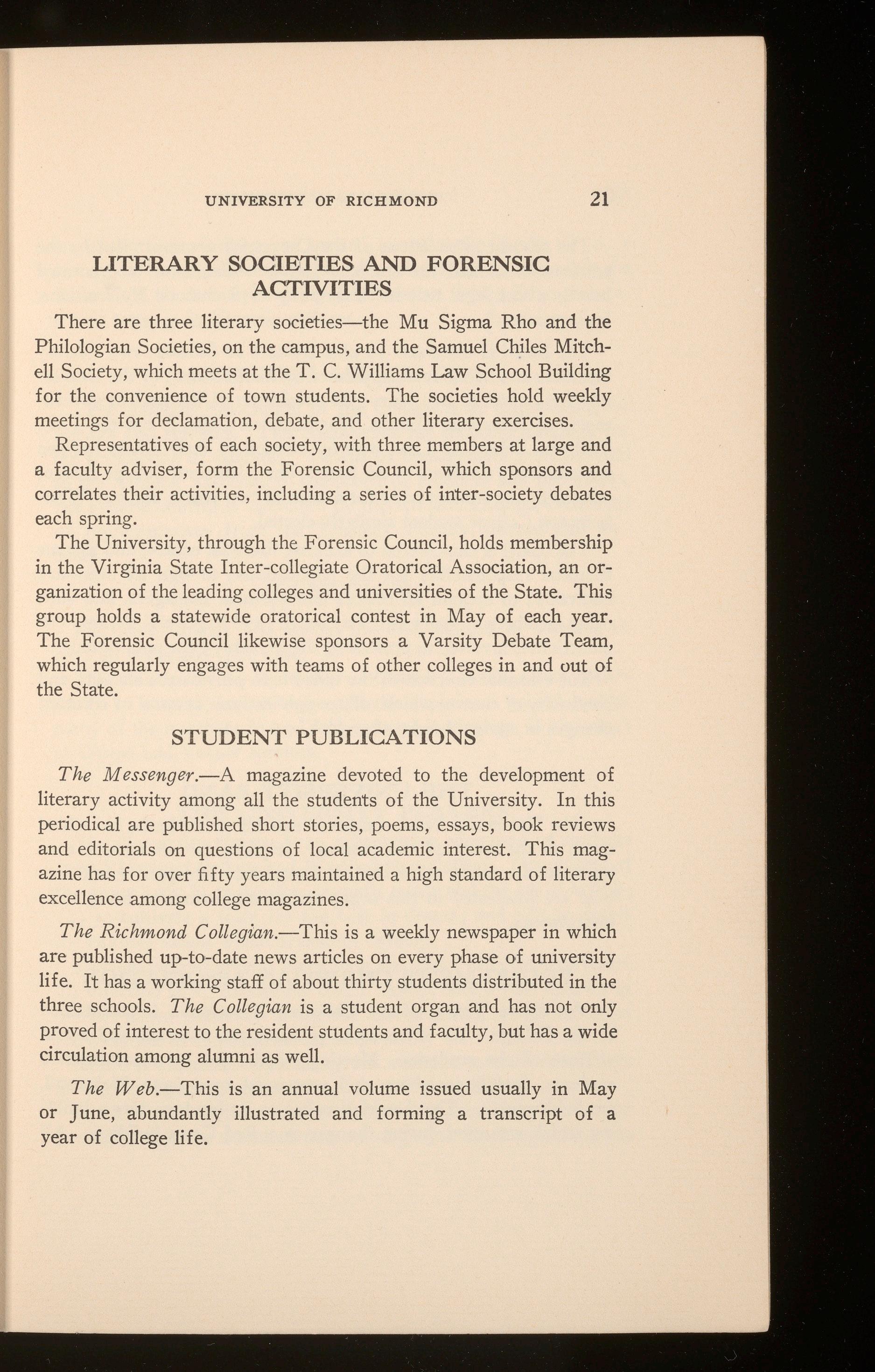 UNIVERSITY OF RICHMOND 21

LITERARY SOCIETIES AND FORENSIC ACTIVITIES

There are three literary societies—the Mu Sigma Rho and the Philologian Societies, on the campus, and the Samuel Chiles Mitchell Society, which meets at the T. C. Williams Law School Building for the convenience of town students. The societies hold weekly meetings for declamation, debate, and other literary exercises.

Representatives of each society, with three members at large and a faculty adviser, form the Forensic Council, which sponsors and correlates their activities, including a series of inter-society debates each spring.

The University, through the Forensic Council, holds membership in the Virginia State Inter-collegiate Oratorical Association, an organization of the leading colleges and universities of the State. This group holds a statewide oratorical contest in May of each year. The Forensic Council likewise sponsors a Varsity Debate Team, which regularly engages with teams of other colleges in and out of the State.

STUDENT PUBLICATIONS

The Messenger.—A magazine devoted to the development of literary activity among all the students of the University. In this periodical are published short stories, poems, essays, book reviews and editorials on questions of local academic interest. This magazine has for over fifty years maintained a high standard of literary excellence among college magazines.

The Richmond Collegian.—This is a weekly newspaper in which are published up-to-date news articles on every phase of university life. It has a working staff of about thirty students distributed in the three schools. The Collegian is a student organ and has not only proved of interest to the resident students and faculty, but has a wide circulation among alumni as well.

The Web.—This is an annual volume issued usually in May or June, abundantly illustrated and forming a transcript of a year of college life.